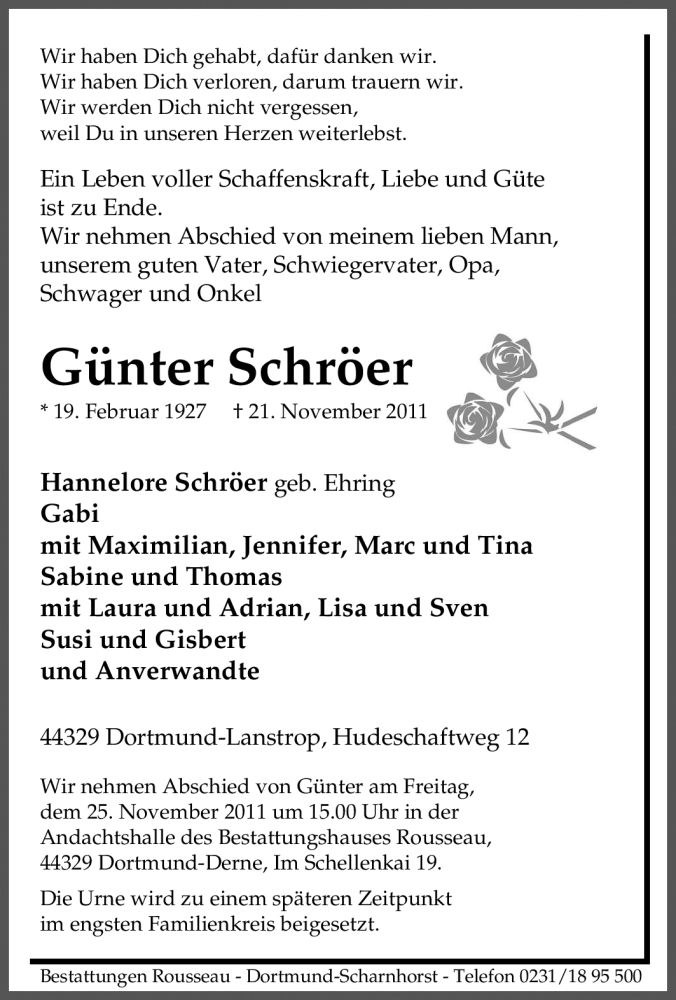 Wir haben Dich gehabt, dafür danken wir.
Wir haben Dich verloren, darum trauern wir.
Wir werden Dich nicht vergessen,
weil Du in unseren Herzen weiterlebst.

Ein Leben voller Schaffenskraft, Liebe und Güte ist zu Ende.
Wir nehmen Abschied von meinem lieben Mann, unserem guten Vater, Schwiegervater, Opa, Schwager und Onkel

Günter Schröer

* 19. Februar 1927 † 21. November 2011

Hannelore Schröer geb. Ehring
Gabi
mit Maximilian, Jennifer, Marc und Tina
Sabine und Thomas
mit Laura und Adrian, Lisa und Sven
Susi und Gisbert
und Anverwandte

44329 Dortmund-Lanstrop, Hudeschaftweg 12

Wir nehmen Abschied von Günter am Freitag, dem 25. November 2011 um 15.00 Uhr in der Andachtshalle des Bestattungshauses Rousseau, 44329 Dortmund-Derne, Im Schellenkai 19.

Die Urne wird zu einem späteren Zeitpunkt im engsten Familienkreis beigesetzt.

Bestattungen Rousseau - Dortmund-Scharnhorst - Telefon 0231/18 95 500